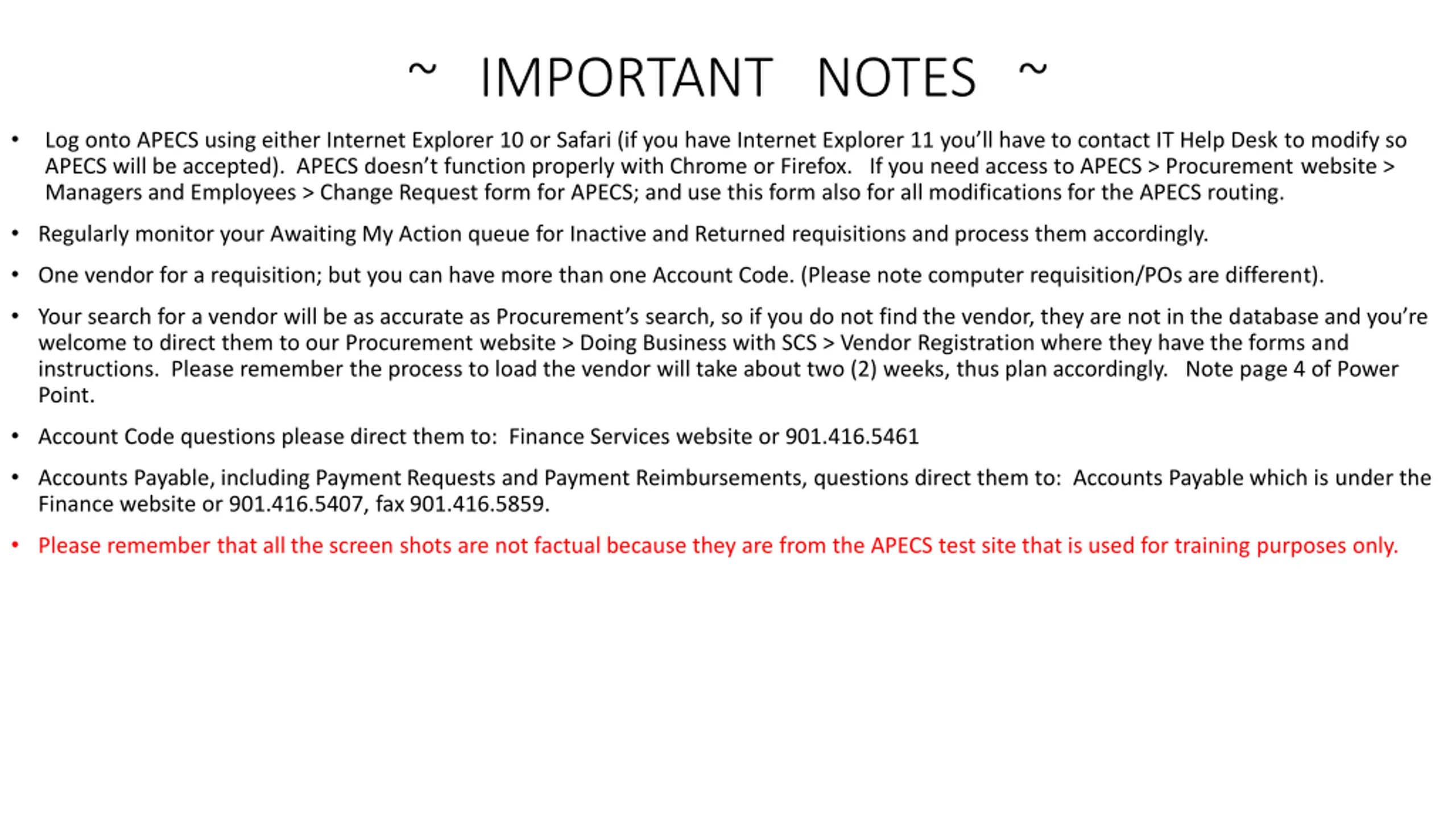 ~ IMPORTANT NOTES ~

• Log onto APECS using either Internet Explorer 10 or Safari (if you have Internet Explorer 11 you'll have to contact IT Help Desk to modify so APECS will be accepted). APECS doesn't function properly with Chrome or Firefox. If you need access to APECS > Procurement website > Managers and Employees > Change Request form for APECS; and use this form also for all modifications for the APECS routing.

• Regularly monitor your Awaiting My Action queue for Inactive and Returned requisitions and process them accordingly.

• One vendor for a requisition; but you can have more than one Account Code. (Please note computer requisition/POs are different).

• Your search for a vendor will be as accurate as Procurement's search, so if you do not find the vendor, they are not in the database and you're welcome to direct them to our Procurement website > Doing Business with SCS > Vendor Registration where they have the forms and instructions. Please remember the process to load the vendor will take about two (2) weeks, thus plan accordingly. Note page 4 of Power Point.

• Account Code questions please direct them to: Finance Services website or 901.416.5461

• Accounts Payable, including Payment Requests and Payment Reimbursements, questions direct them to: Accounts Payable which is under the Finance website or 901.416.5407, fax 901.416.5859.

• Please remember that all the screen shots are not factual because they are from the APECS test site that is used for training purposes only.